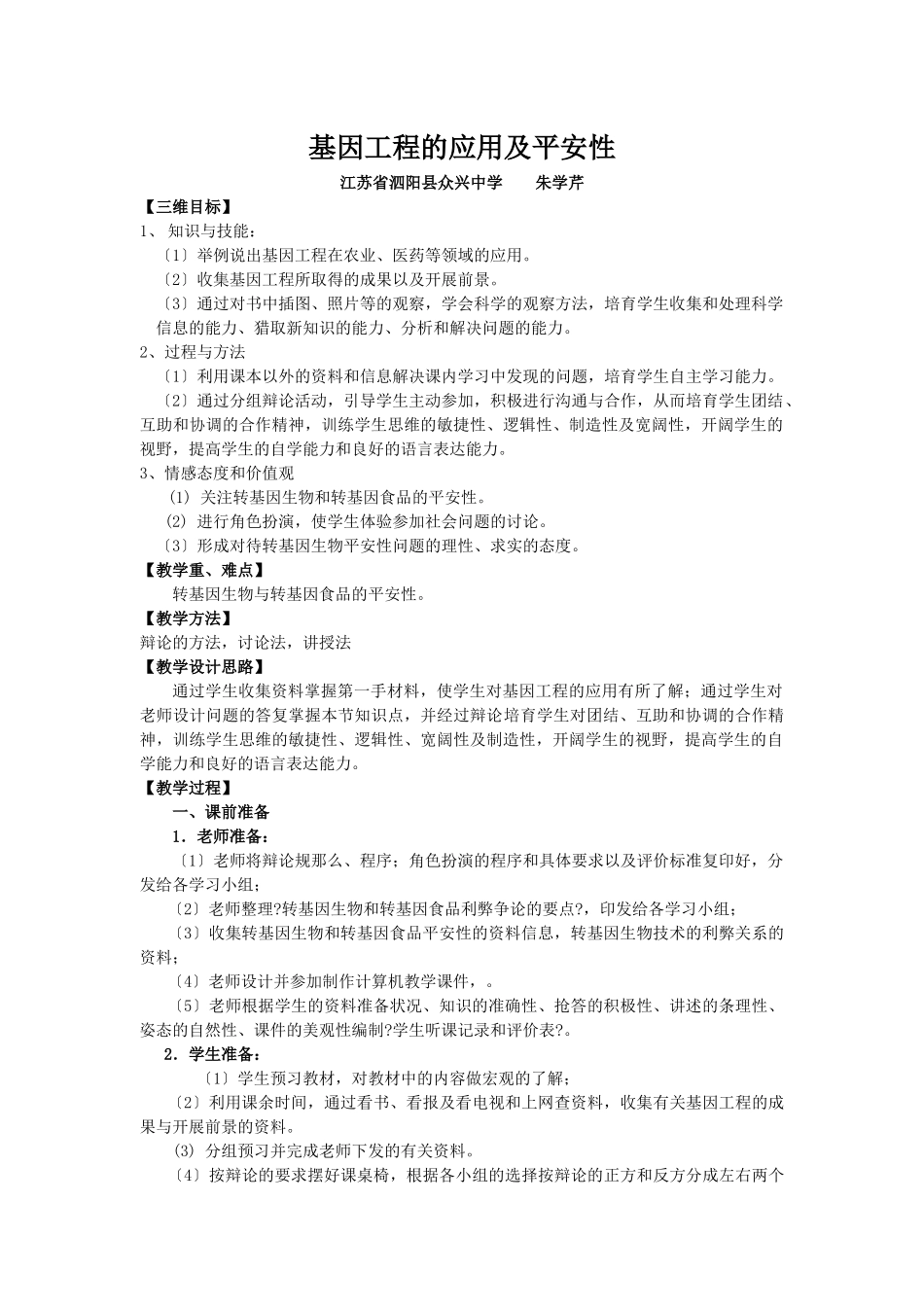 基因工程的应用及平安性

江苏省泗阳县众兴中学　　朱学芹

【三维目标】

1、 知识与技能：

〔1〕举例说出基因工程在农业、医药等领域的应用。

〔2〕收集基因工程所取得的成果以及开展前景。

〔3〕通过对书中插图、照片等的观察，学会科学的观察方法，培育学生收集和处理科学信息的能力、猎取新知识的能力、分析和解决问题的能力。

2、过程与方法

〔1〕利用课本以外的资料和信息解决课内学习中发现的问题，培育学生自主学习能力。

〔2〕通过分组辩论活动，引导学生主动参加，积极进行沟通与合作，从而培育学生团结、互助和协调的合作精神，训练学生思维的敏捷性、逻辑性、制造性及宽阔性，开阔学生的视野，提高学生的自学能力和良好的语言表达能力。

3、情感态度和价值观

(1) 关注转基因生物和转基因食品的平安性。

(2) 进行角色扮演，使学生体验参加社会问题的讨论。

〔3〕形成对待转基因生物平安性问题的理性、求实的态度。

【教学重、难点】

转基因生物与转基因食品的平安性。

【教学方法】

辩论的方法，讨论法，讲授法

【教学设计思路】

通过学生收集资料掌握第一手材料，使学生对基因工程的应用有所了解；通过学生对老师设计问题的答复掌握本节知识点，并经过辩论培育学生对团结、互助和协调的合作精神，训练学生思维的敏捷性、逻辑性、宽阔性及制造性，开阔学生的视野，提高学生的自学能力和良好的语言表达能力。

【教学过程】

一、课前准备

1．老师准备：

〔1〕老师将辩论规那么、程序；角色扮演的程序和具体要求以及评价标准复印好，分发给各学习小组；

〔2〕老师整理?转基因生物和转基因食品利弊争论的要点?，印发给各学习小组；

〔3〕收集转基因生物和转基因食品平安性的资料信息，转基因生物技术的利弊关系的资料；

〔4〕老师设计并参加制作计算机教学课件，。

〔5〕老师根据学生的资料准备状况、知识的准确性、抢答的积极性、讲述的条理性、姿态的自然性、课件的美观性编制?学生听课记录和评价表?。

2．学生准备：

〔1〕学生预习教材，对教材中的内容做宏观的了解；

〔2〕利用课余时间，通过看书、看报及看电视和上网查资料，收集有关基因工程的成果与开展前景的资料。

(3) 分组预习并完成老师下发的有关资料。

〔4〕按辩论的要求摆好课桌椅，根据各小组的选择按辩论的正方和反方分成左右两个